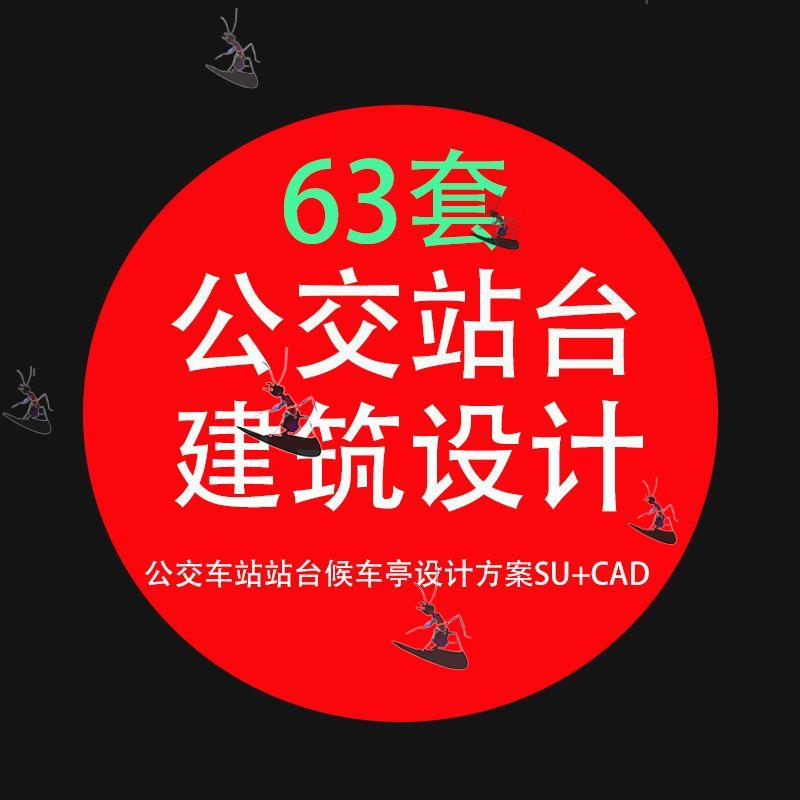 63套
公交站台
建筑设计
公交车站站台候车亭设计方案SU+CAD